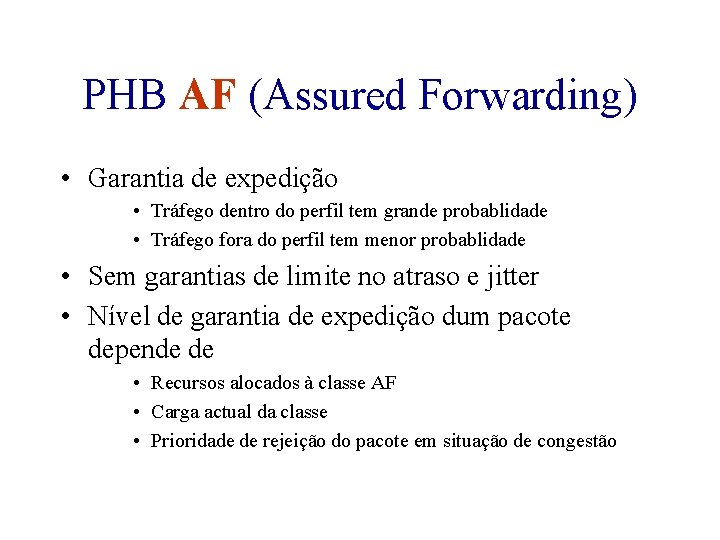 PHB AF (Assured Forwarding)

• Garantia de expedição
  • Tráfego dentro do perfil tem grande probablidade
  • Tráfego fora do perfil tem menor probablidade
• Sem garantias de limite no atraso e jitter
• Nível de garantia de expedição dum pacote depende de
  • Recursos alocados à classe AF
  • Carga actual da classe
  • Prioridade de rejeição do pacote em situação de congestão